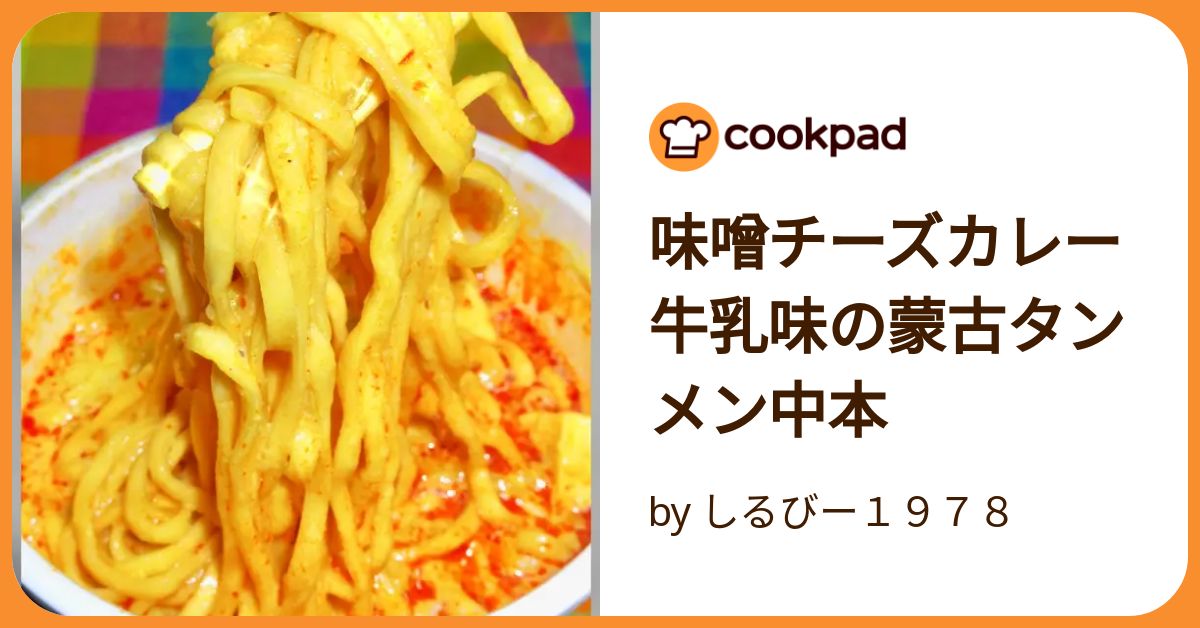 cookpad

味噌チーズカレー牛乳味の蒙古タンメン中本

by しるびー１９７８